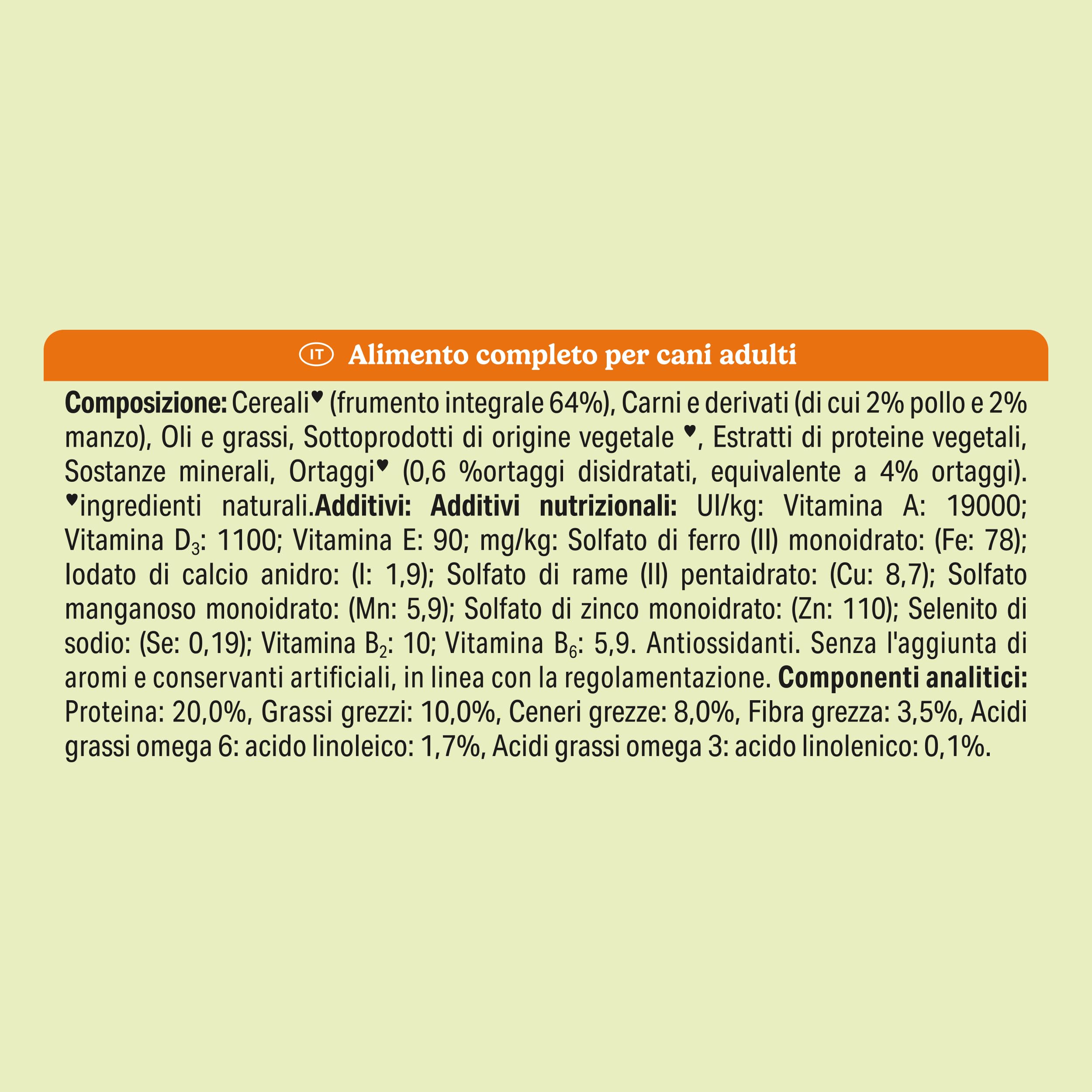 IT Alimento completo per cani adulti

Composizione: Cereali♥ (frumento integrale 64%), Carni e derivati (di cui 2% pollo e 2% manzo), Oli e grassi, Sottoprodotti di origine vegetale ♥, Estratti di proteine vegetali, Sostanze minerali, Ortaggi♥ (0,6 %ortaggi disidratati, equivalente a 4% ortaggi). ♥ingredienti naturali.Additivi: Additivi nutrizionali: UI/kg: Vitamina A: 19000; Vitamina $D_3$: 1100; Vitamina E: 90; mg/kg: Solfato di ferro (II) monoidrato: (Fe: 78); Iodato di calcio anidro: (I: 1,9); Solfato di rame (II) pentaidrato: (Cu: 8,7); Solfato manganoso monoidrato: (Mn: 5,9); Solfato di zinco monoidrato: (Zn: 110); Selenito di sodio: (Se: 0,19); Vitamina $B_2$: 10; Vitamina $B_6$: 5,9. Antiossidanti. Senza l'aggiunta di aromi e conservanti artificiali, in linea con la regolamentazione. Componenti analitici: Proteina: 20,0%, Grassi grezzi: 10,0%, Ceneri grezze: 8,0%, Fibra grezza: 3,5%, Acidi grassi omega 6: acido linoleico: 1,7%, Acidi grassi omega 3: acido linolenico: 0,1%.